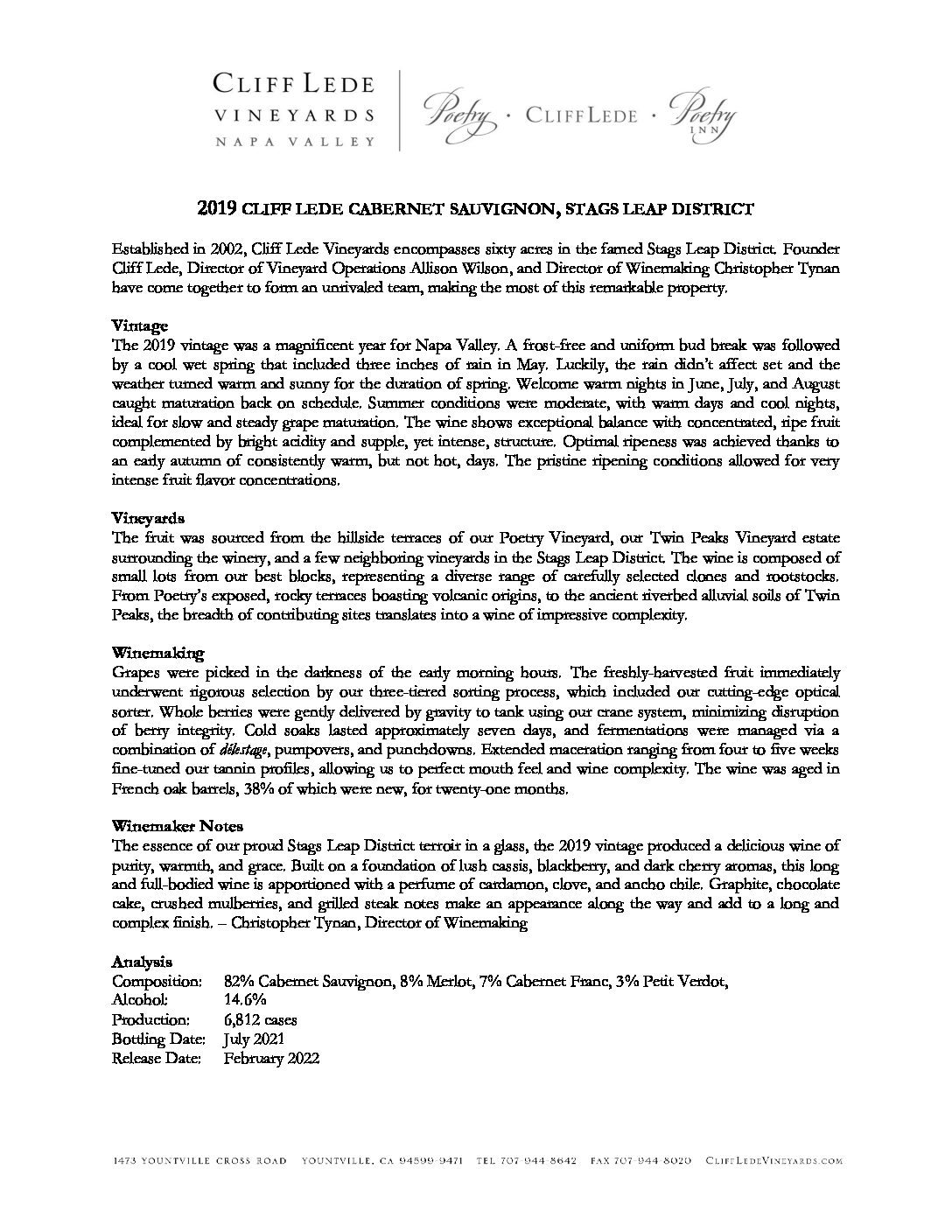 CLIFF LEDE VINEYARDS NAPA VALLEY

Poetry · CLIFF LEDE · Poetry INN

2019 CLIFF LEDE CABERNET SAUVIGNON, STAGS LEAP DISTRICT

Established in 2002, Cliff Lede Vineyards encompasses sixty acres in the famed Stags Leap District. Founder Cliff Lede, Director of Vineyard Operations Allison Wilson, and Director of Winemaking Christopher Tynan have come together to form an unrivaled team, making the most of this remarkable property.

Vintage
The 2019 vintage was a magnificent year for Napa Valley. A frost-free and uniform bud break was followed by a cool wet spring that included three inches of rain in May. Luckily, the rain didn't affect set and the weather turned warm and sunny for the duration of spring. Welcome warm nights in June, July, and August caught maturation back on schedule. Summer conditions were moderate, with warm days and cool nights, ideal for slow and steady grape maturation. The wine shows exceptional balance with concentrated, ripe fruit complemented by bright acidity and supple, yet intense, structure. Optimal ripeness was achieved thanks to an early autumn of consistently warm, but not hot, days. The pristine ripening conditions allowed for very intense fruit flavor concentrations.

Vineyards
The fruit was sourced from the hillside terraces of our Poetry Vineyard, our Twin Peaks Vineyard estate surrounding the winery, and a few neighboring vineyards in the Stags Leap District. The wine is composed of small lots from our best blocks, representing a diverse range of carefully selected clones and rootstocks. From Poetry's exposed, rocky terraces boasting volcanic origins, to the ancient riverbed alluvial soils of Twin Peaks, the breadth of contributing sites translates into a wine of impressive complexity.

Winemaking
Grapes were picked in the darkness of the early morning hours. The freshly-harvested fruit immediately underwent rigorous selection by our three-tiered sorting process, which included our cutting-edge optical sorter. Whole berries were gently delivered by gravity to tank using our crane system, minimizing disruption of berry integrity. Cold soaks lasted approximately seven days, and fermentations were managed via a combination of délestage, pumpovers, and punchdowns. Extended maceration ranging from four to five weeks fine-tuned our tannin profiles, allowing us to perfect mouth feel and wine complexity. The wine was aged in French oak barrels, 38% of which were new, for twenty-one months.

Winemaker Notes
The essence of our proud Stags Leap District terroir in a glass, the 2019 vintage produced a delicious wine of purity, warmth, and grace. Built on a foundation of lush cassis, blackberry, and dark cherry aromas, this long and full-bodied wine is apportioned with a perfume of cardamon, clove, and ancho chile. Graphite, chocolate cake, crushed mulberries, and grilled steak notes make an appearance along the way and add to a long and complex finish. – Christopher Tynan, Director of Winemaking

Analysis
Composition: 82% Cabernet Sauvignon, 8% Merlot, 7% Cabernet Franc, 3% Petit Verdot,
Alcohol: 14.6%
Production: 6,812 cases
Bottling Date: July 2021
Release Date: February 2022

1473 YOUNTVILLE CROSS ROAD YOUNTVILLE, CA 94599-9471 TEL 707-944-8642 FAX 707-944-8020 CLIFFLEDEVINEYARDS.COM